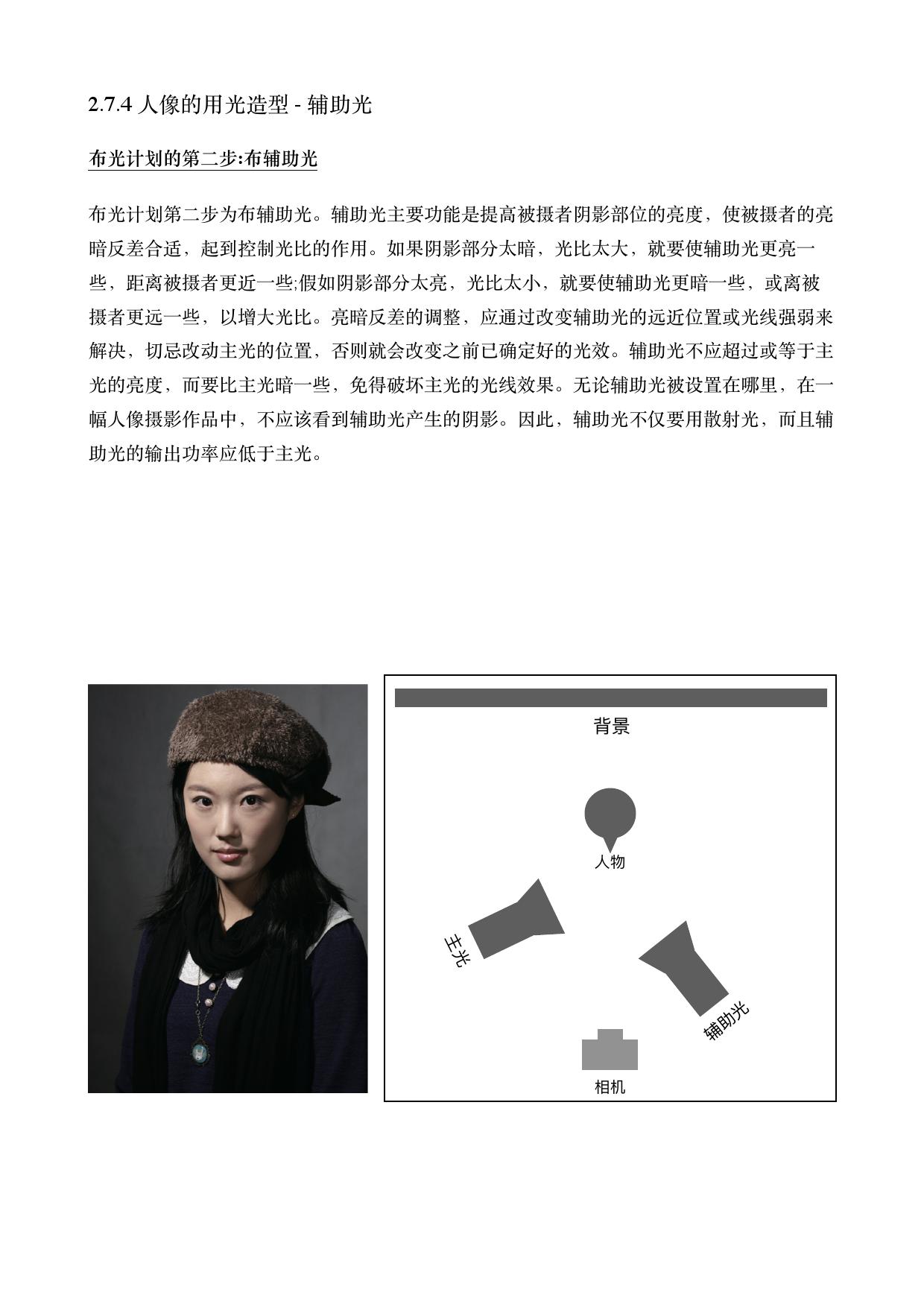 2.7.4 人像的用光造型 - 辅助光

布光计划的第二步:布辅助光

布光计划第二步为布辅助光。辅助光主要功能是提高被摄者阴影部位的亮度，使被摄者的亮暗反差合适，起到控制光比的作用。如果阴影部分太暗，光比太大，就要使辅助光更亮一些，距离被摄者更近一些;假如阴影部分太亮，光比太小，就要使辅助光更暗一些，或离被摄者更远一些，以增大光比。亮暗反差的调整，应通过改变辅助光的远近位置或光线强弱来解决，切忌改动主光的位置，否则就会改变之前已确定好的光效。辅助光不应超过或等于主光的亮度，而要比主光暗一些，免得破坏主光的光线效果。无论辅助光被设置在哪里，在一幅人像摄影作品中，不应该看到辅助光产生的阴影。因此，辅助光不仅要用散射光，而且辅助光的输出功率应低于主光。

背景

人物

主光

辅助光

相机